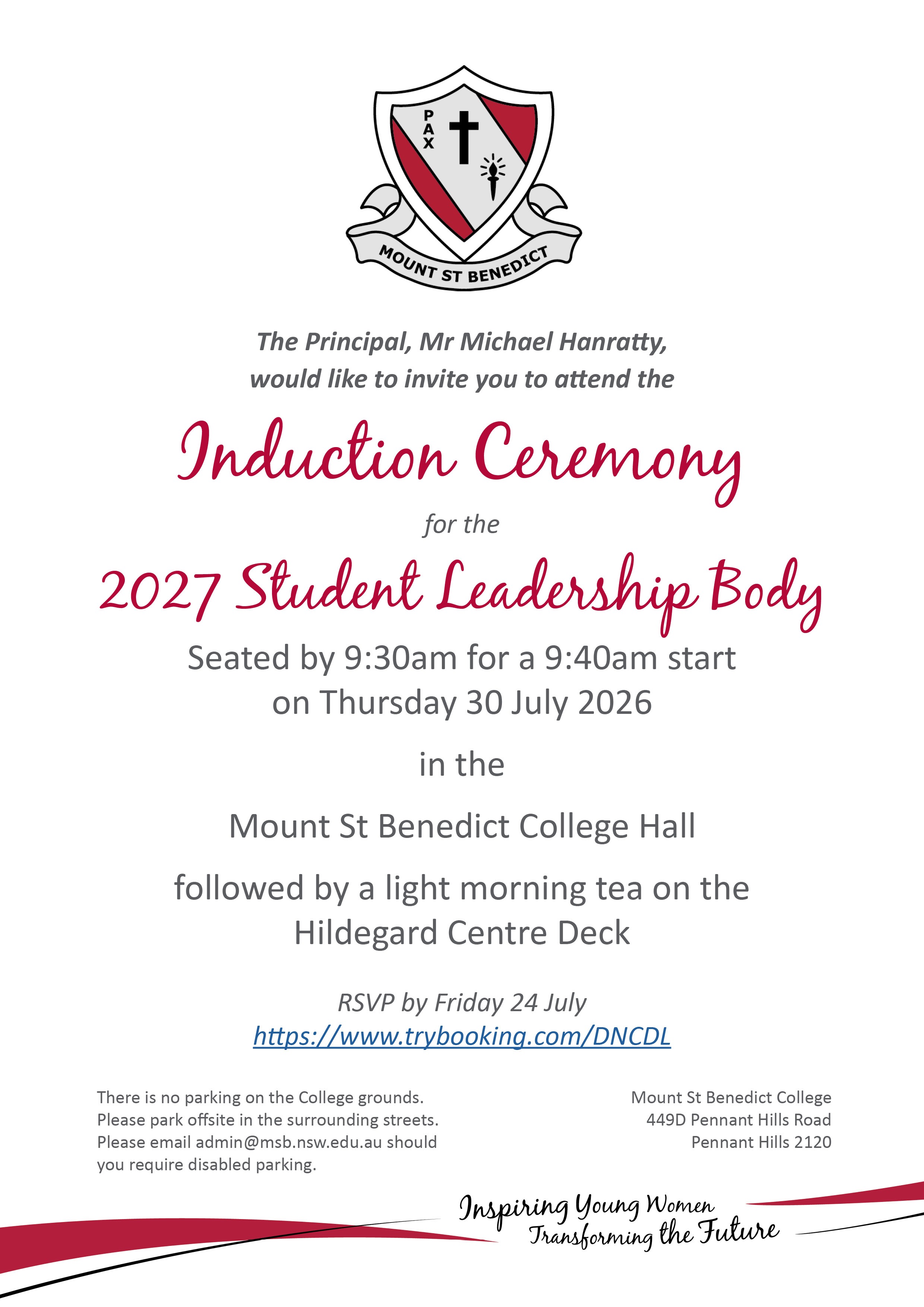 PAX

MOUNT ST BENEDICT

The Principal, Mr Michael Hanratty, would like to invite you to attend the

Induction Ceremony

for the

2027 Student Leadership Body

Seated by 9:30am for a 9:40am start on Thursday 30 July 2026

in the

Mount St Benedict College Hall

followed by a light morning tea on the Hildegard Centre Deck

RSVP by Friday 24 July
https://www.trybooking.com/DNCDL

There is no parking on the College grounds. Please park offsite in the surrounding streets. Please email admin@msb.nsw.edu.au should you require disabled parking.

Mount St Benedict College
449D Pennant Hills Road
Pennant Hills 2120

Inspiring Young Women
Transforming the Future